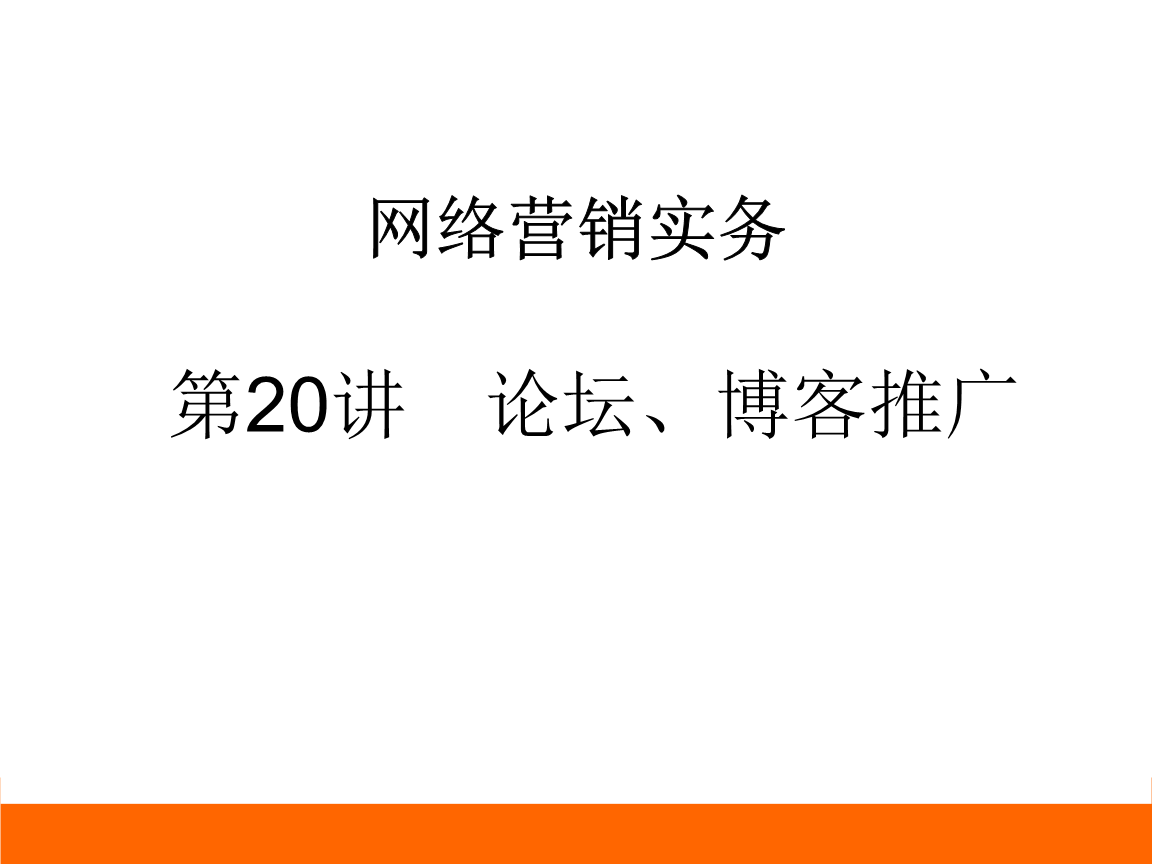 网络营销实务

第20讲　论坛、博客推广